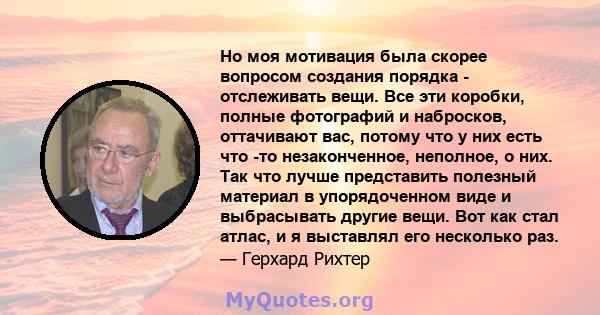 Но моя мотивация была скорее вопросом создания порядка - отслеживать вещи. Все эти коробки, полные фотографий и набросков, оттачивают вас, потому что у них есть что -то незаконченное, неполное, о них. Так что лучше представить полезный материал в упорядоченном виде и выбрасывать другие вещи. Вот как стал атлас, и я выставлял его несколько раз.
— Герхард Рихтер

MyQuotes.org